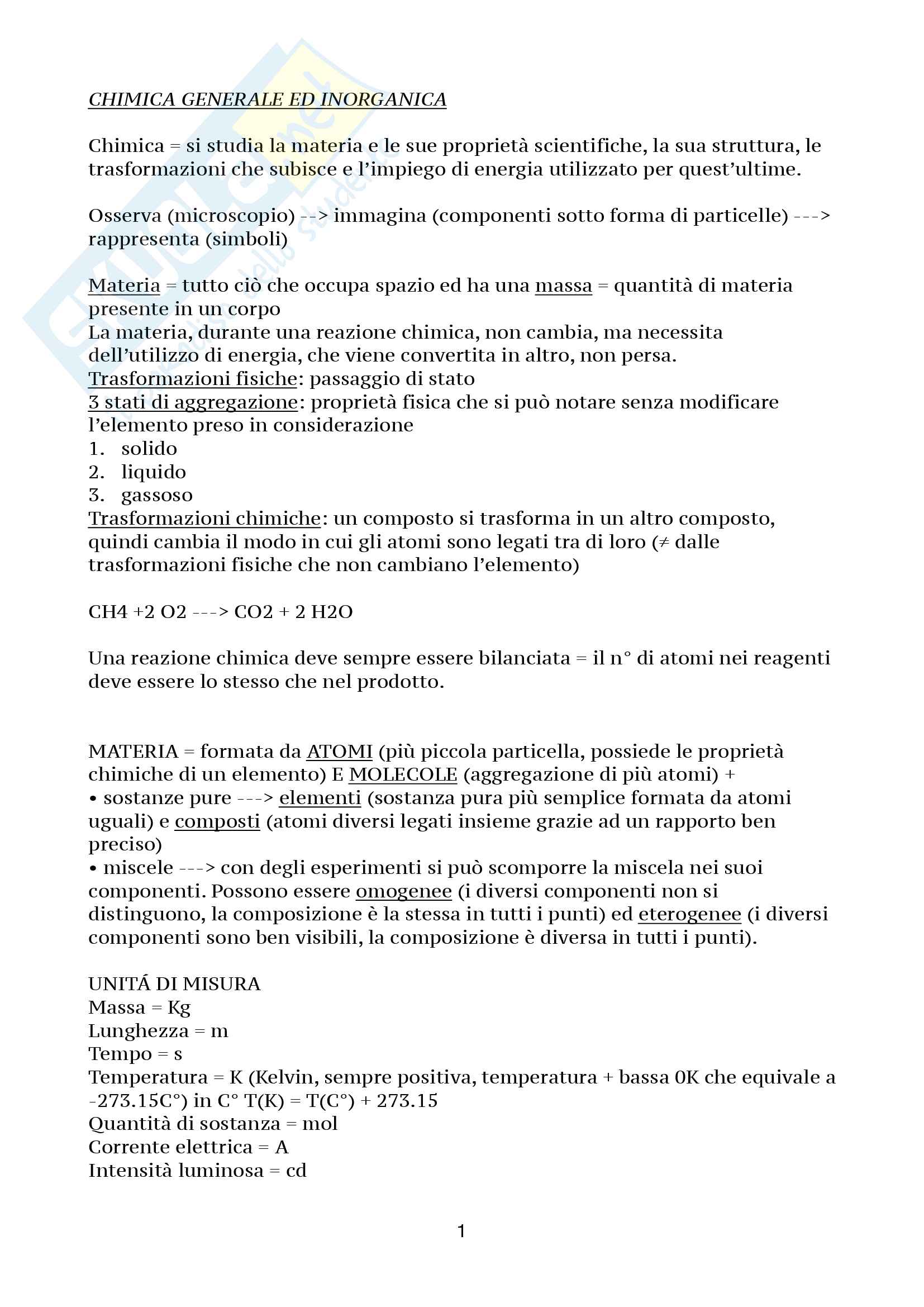 CHIMICA GENERALE ED INORGANICA

Chimica = si studia la materia e le sue proprietà scientifiche, la sua struttura, le trasformazioni che subisce e l'impiego di energia utilizzato per quest'ultime.

Osserva (microscopio) --> immagina (componenti sotto forma di particelle) ---> rappresenta (simboli)

Materia = tutto ciò che occupa spazio ed ha una massa = quantità di materia presente in un corpo
La materia, durante una reazione chimica, non cambia, ma necessita dell'utilizzo di energia, che viene convertita in altro, non persa.
Trasformazioni fisiche: passaggio di stato
3 stati di aggregazione: proprietà fisica che si può notare senza modificare l'elemento preso in considerazione
1. solido
2. liquido
3. gassoso
Trasformazioni chimiche: un composto si trasforma in un altro composto, quindi cambia il modo in cui gli atomi sono legati tra di loro (≠ dalle trasformazioni fisiche che non cambiano l'elemento)

CH4 +2 O2 ---> CO2 + 2 H2O

Una reazione chimica deve sempre essere bilanciata = il n° di atomi nei reagenti deve essere lo stesso che nel prodotto.

MATERIA = formata da ATOMI (più piccola particella, possiede le proprietà chimiche di un elemento) E MOLECOLE (aggregazione di più atomi) +
• sostanze pure ---> elementi (sostanza pura più semplice formata da atomi uguali) e composti (atomi diversi legati insieme grazie ad un rapporto ben preciso)
• miscele ---> con degli esperimenti si può scomporre la miscela nei suoi componenti. Possono essere omogenee (i diversi componenti non si distinguono, la composizione è la stessa in tutti i punti) ed eterogenee (i diversi componenti sono ben visibili, la composizione è diversa in tutti i punti).

UNITÁ DI MISURA
Massa = Kg
Lunghezza = m
Tempo = s
Temperatura = K (Kelvin, sempre positiva, temperatura + bassa 0K che equivale a -273.15C°) in C° T(K) = T(C°) + 273.15
Quantità di sostanza = mol
Corrente elettrica = A
Intensità luminosa = cd

1